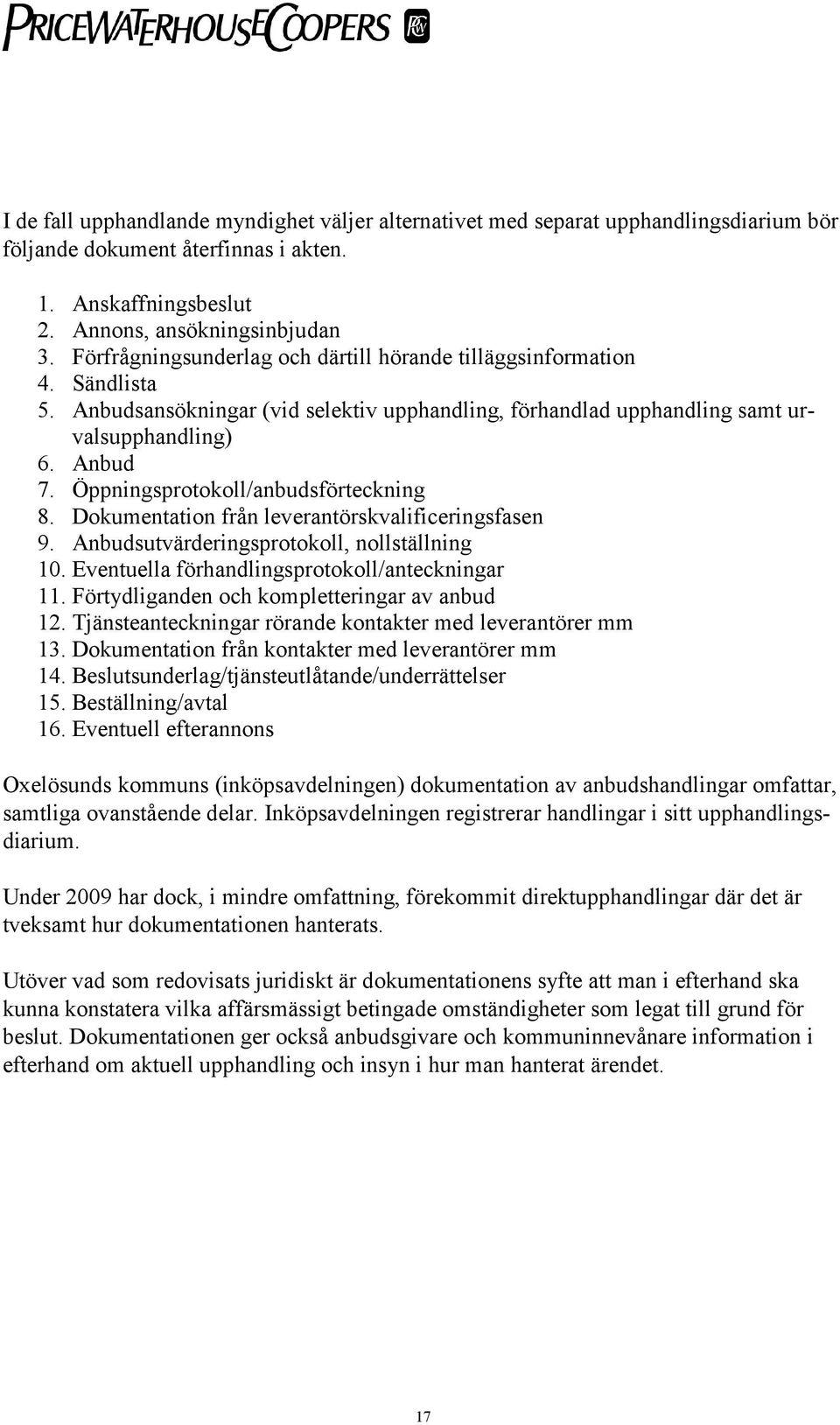 PRICEWATERHOUSECOOPERS

I de fall upphandlande myndighet väljer alternativet med separat upphandlingsdiarium bör följande dokument återfinnas i akten.

1. Anskaffningsbeslut
2. Annons, ansökningsinbjudan
3. Förfrågningsunderlag och därtill hörande tilläggsinformation
4. Sändlista
5. Anbudsansökningar (vid selektiv upphandling, förhandlad upphandling samt urvalsupphandling)
6. Anbud
7. Öppningsprotokoll/anbudsförteckning
8. Dokumentation från leverantörskvalificeringsfasen
9. Anbudsutvärderingsprotokoll, nollställning
10. Eventuella förhandlingsprotokoll/anteckningar
11. Förtydliganden och kompletteringar av anbud
12. Tjänsteanteckningar rörande kontakter med leverantörer mm
13. Dokumentation från kontakter med leverantörer mm
14. Beslutsunderlag/tjänsteutlåtande/underrättelser
15. Beställning/avtal
16. Eventuell efterannons

Oxelösunds kommuns (inköpsavdelningen) dokumentation av anbudshandlingar omfattar, samtliga ovanstående delar. Inköpsavdelningen registrerar handlingar i sitt upphandlingsdiarium.

Under 2009 har dock, i mindre omfattning, förekommit direktupphandlingar där det är tveksamt hur dokumentationen hanterats.

Utöver vad som redovisats juridiskt är dokumentationens syfte att man i efterhand ska kunna konstatera vilka affärsmässigt betingade omständigheter som legat till grund för beslut. Dokumentationen ger också anbudsgivare och kommuninnevånare information i efterhand om aktuell upphandling och insyn i hur man hanterat ärendet.

17